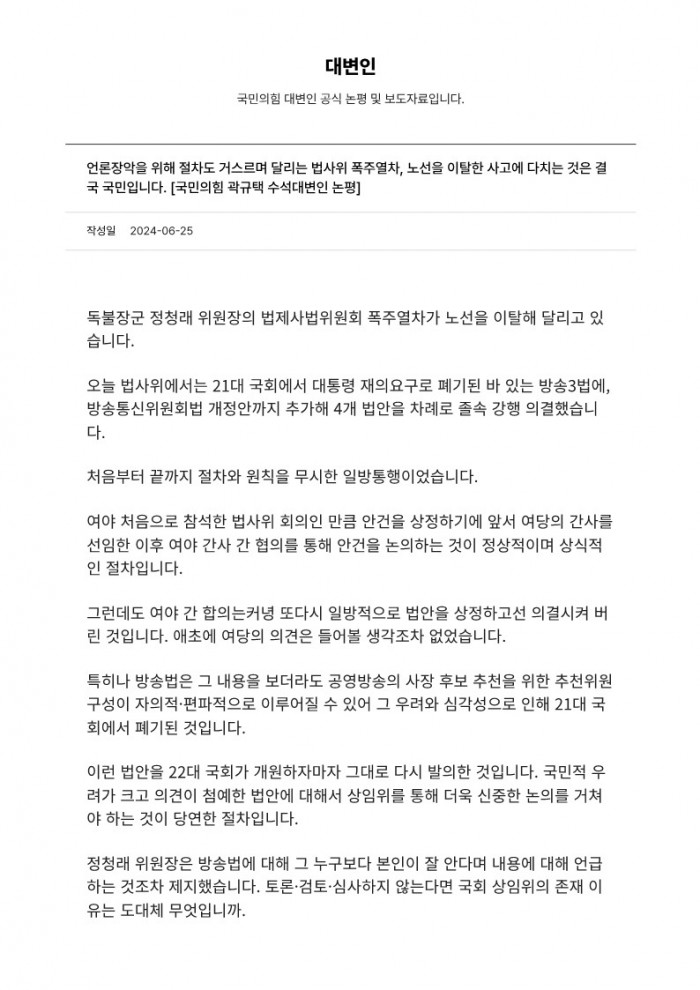 대변인

국민의힘 대변인 공식 논평 및 보도자료입니다.

언론장악을 위해 절차도 거스르며 달리는 법사위 폭주열차, 노선을 이탈한 사고에 다치는 것은 결국 국민입니다. [국민의힘 곽규택 수석대변인 논평]

작성일 2024-06-25

독불장군 정청래 위원장의 법제사법위원회 폭주열차가 노선을 이탈해 달리고 있습니다.

오늘 법사위에서는 21대 국회에서 대통령 재의요구로 폐기된 바 있는 방송3법에, 방송통신위원회법 개정안까지 추가해 4개 법안을 차례로 졸속 강행 의결했습니다.

처음부터 끝까지 절차와 원칙을 무시한 일방통행이었습니다.

여야 처음으로 참석한 법사위 회의인 만큼 안건을 상정하기에 앞서 여당의 간사를 선임한 이후 여야 간사 간 협의를 통해 안건을 논의하는 것이 정상적이며 상식적인 절차입니다.

그런데도 여야 간 합의는커녕 또다시 일방적으로 법안을 상정하고선 의결시켜 버린 것입니다. 애초에 여당의 의견은 들어볼 생각조차 없었습니다.

특히나 방송법은 그 내용을 보더라도 공영방송의 사장 후보 추천을 위한 추천위원 구성이 자의적·편파적으로 이루어질 수 있어 그 우려와 심각성으로 인해 21대 국회에서 폐기된 것입니다.

이런 법안을 22대 국회가 개원하자마자 그대로 다시 발의한 것입니다. 국민적 우려가 크고 의견이 첨예한 법안에 대해서 상임위를 통해 더욱 신중한 논의를 거쳐야 하는 것이 당연한 절차입니다.

정청래 위원장은 방송법에 대해 그 누구보다 본인이 잘 안다며 내용에 대해 언급하는 것조차 제지했습니다. 토론·검토·심사하지 않는다면 국회 상임위의 존재 이유는 도대체 무엇입니까.